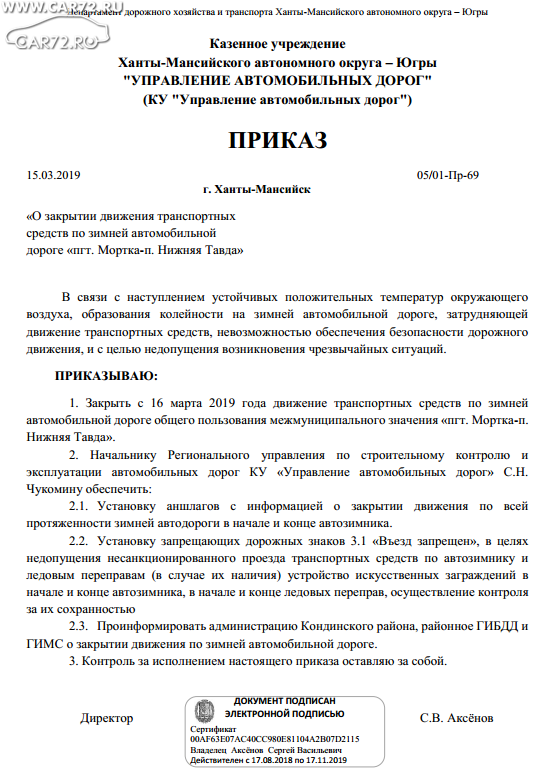 WWW.CAR72.RU
CAR72.RU

Департамент дорожного хозяйства и транспорта Ханты-Мансийского автономного округа – Югры

Казенное учреждение
Ханты-Мансийского автономного округа – Югры
"УПРАВЛЕНИЕ АВТОМОБИЛЬНЫХ ДОРОГ"
(КУ "Управление автомобильных дорог")

ПРИКАЗ

15.03.2019 05/01-Пр-69

г. Ханты-Мансийск

«О закрытии движения транспортных средств по зимней автомобильной дороге «пгт. Мортка-п. Нижняя Тавда»

В связи с наступлением устойчивых положительных температур окружающего воздуха, образования колейности на зимней автомобильной дороге, затрудняющей движение транспортных средств, невозможностью обеспечения безопасности дорожного движения, и с целью недопущения возникновения чрезвычайных ситуаций.

ПРИКАЗЫВАЮ:

1. Закрыть с 16 марта 2019 года движение транспортных средств по зимней автомобильной дороге общего пользования межмуниципального значения «пгт. Мортка-п. Нижняя Тавда».

2. Начальнику Регионального управления по строительному контролю и эксплуатации автомобильных дорог КУ «Управление автомобильных дорог» С.Н. Чукомину обеспечить:

2.1. Установку аншлагов с информацией о закрытии движения по всей протяженности зимней автодороги в начале и конце автозимника.

2.2. Установку запрещающих дорожных знаков 3.1 «Въезд запрещен», в целях недопущения несанкционированного проезда транспортных средств по автозимнику и ледовым переправам (в случае их наличия) устройство искусственных заграждений в начале и конце автозимника, в начале и конце ледовых переправ, осуществление контроля за их сохранностью

2.3. Проинформировать администрацию Кондинского района, районное ГИБДД и ГИМС о закрытии движения по зимней автомобильной дороге.

3. Контроль за исполнением настоящего приказа оставляю за собой.

Директор

ДОКУМЕНТ ПОДПИСАН
ЭЛЕКТРОННОЙ ПОДПИСЬЮ
Сертификат
00AF63E07AC40CC980E81104A2B07D2115
Владелец Аксёнов Сергей Васильевич
Действителен с 17.08.2018 по 17.11.2019

С.В. Аксёнов